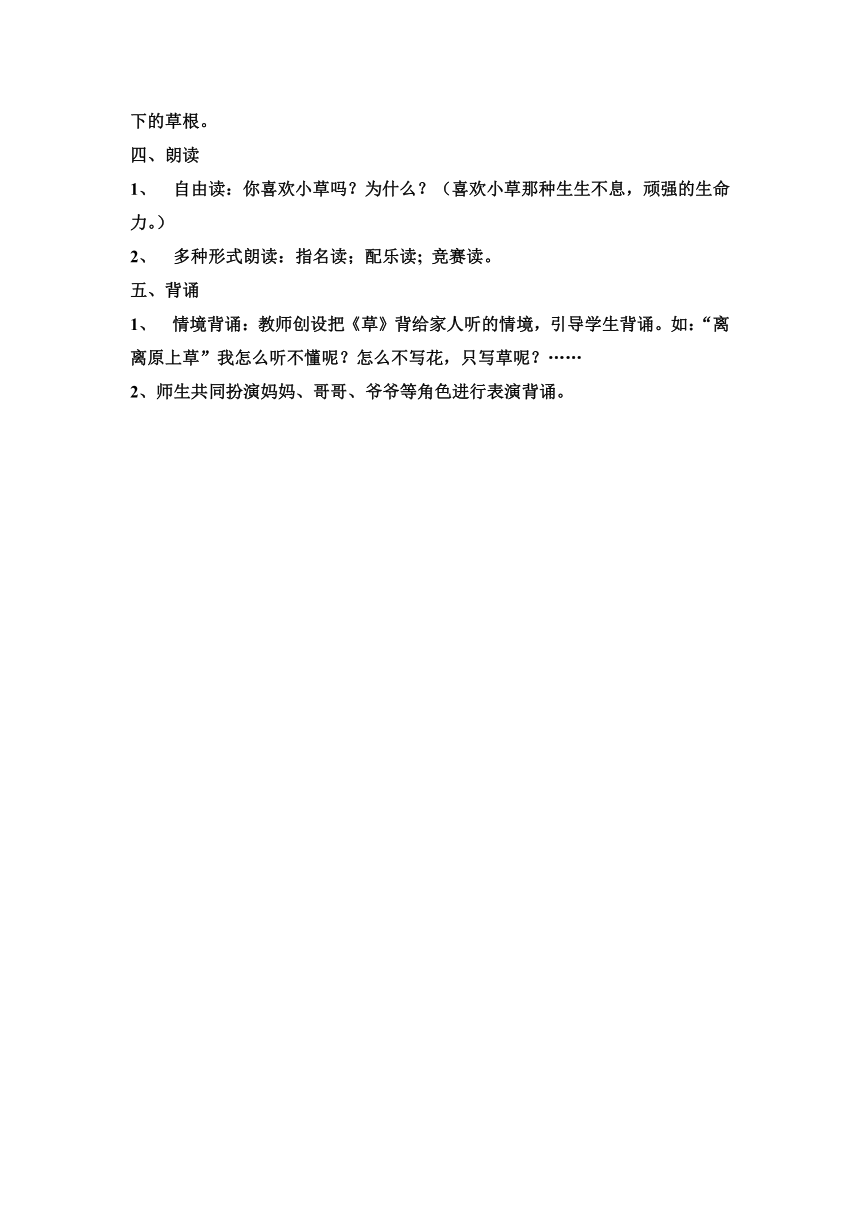 下的草根。

四、朗读

1、 自由读：你喜欢小草吗？为什么？（喜欢小草那种生生不息，顽强的生命力。）

2、 多种形式朗读：指名读；配乐读；竞赛读。

五、背诵

1、 情境背诵：教师创设把《草》背给家人听的情境，引导学生背诵。如：“离离原上草”我怎么听不懂呢？怎么不写花，只写草呢？……

2、师生共同扮演妈妈、哥哥、爷爷等角色进行表演背诵。